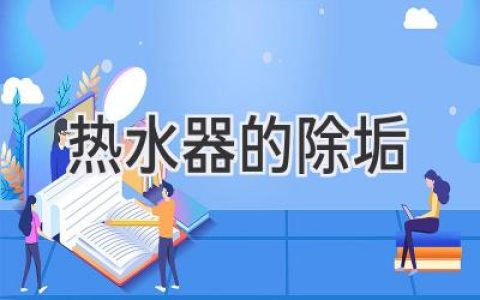 热水器的除垢